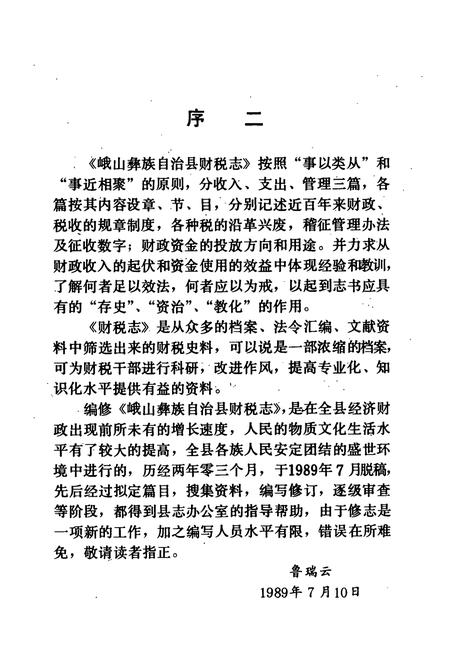 序　二

《峨山彝族自治县财税志》按照“事以类从”和“事近相聚”的原则，分收入、支出、管理三篇，各篇按其内容设章、节、目，分别记述近百年来财政、税收的规章制度，各种税的沿革兴废，稽征管理办法及征收数字；财政资金的投放方向和用途。并力求从财政收入的起伏和资金使用的效益中体现经验和教训，了解何者足以效法，何者应以为戒，以起到志书应具有的“存史”、“资治”、“教化”的作用。

《财税志》是从众多的档案、法令汇编、文献资料中筛选出来的财税史料，可以说是一部浓缩的档案，可为财税干部进行科研，改进作风，提高专业化、知识化水平提供有益的资料。

编修《峨山彝族自治县财税志》，是在全县经济财政出现前所未有的增长速度，人民的物质文化生活水平有了较大的提高，全县各族人民安定团结的盛世环境中进行的，历经两年零三个月，于1989年7月脱稿，先后经过拟定篇目，搜集资料，编写修订，逐级审查等阶段，都得到县志办公室的指导帮助，由于修志是一项新的工作，加之编写人员水平有限，错误在所难免，敬请读者指正。

鲁瑞云
1989年7月10日